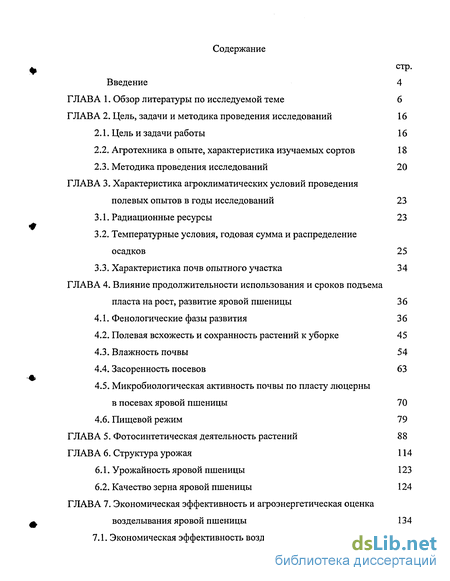 Содержание

стр.

Введение 4

ГЛАВА 1. Обзор литературы по исследуемой теме 6

ГЛАВА 2. Цель, задачи и методика проведения исследований 16

2.1. Цель и задачи работы 16

2.2. Агротехника в опыте, характеристика изучаемых сортов 18

2.3. Методика проведения исследований 20

ГЛАВА 3. Характеристика агроклиматических условий проведения полевых опытов в годы исследований 23

3.1. Радиационные ресурсы 23

3.2. Температурные условия, годовая сумма и распределение осадков 25

3.3. Характеристика почв опытного участка 34

ГЛАВА 4. Влияние продолжительности использования и сроков подъема пласта на рост, развитие яровой пшеницы 36

4.1. Фенологические фазы развития 36

4.2. Полевая всхожесть и сохранность растений к уборке 45

4.3. Влажность почвы 54

4.4. Засоренность посевов 63

4.5. Микробиологическая активность почвы по пласту люцерны в посевах яровой пшеницы 70

4.6. Пищевой режим 79

ГЛАВА 5. Фотосинтетическая деятельность растений 88

ГЛАВА 6. Структура урожая 114

6.1. Урожайность яровой пшеницы 123

6.2. Качество зерна яровой пшеницы 124

ГЛАВА 7. Экономическая эффективность и агроэнергетическая оценка возделывания яровой пшеницы 134

7.1. Экономическая эффективность возд

dsLib.net
библиотека диссертаций